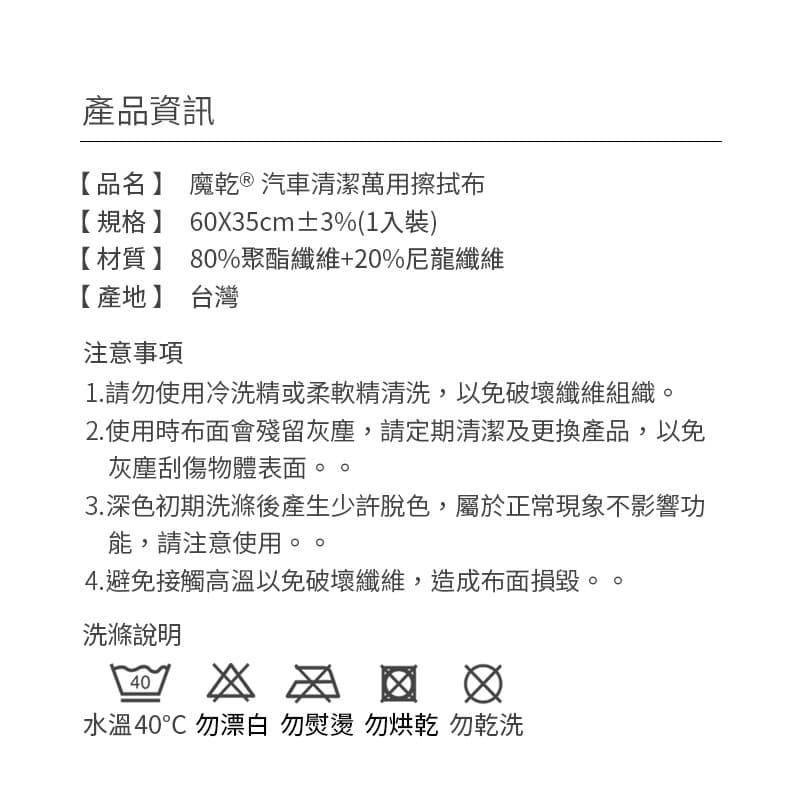 產品資訊

【品名】 魔乾® 汽車清潔萬用擦拭布
【規格】 60X35cm±3%(1入裝)
【材質】 80%聚酯纖維+20%尼龍纖維
【產地】 台灣

注意事項
1.請勿使用冷洗精或柔軟精清洗，以免破壞纖維組織。
2.使用時布面會殘留灰塵，請定期清潔及更換產品，以免灰塵刮傷物體表面。。
3.深色初期洗滌後產生少許脫色，屬於正常現象不影響功能，請注意使用。。
4.避免接觸高溫以免破壞纖維，造成布面損毀。。

洗滌說明
40
水溫40°C 勿漂白 勿熨燙 勿烘乾 勿乾洗